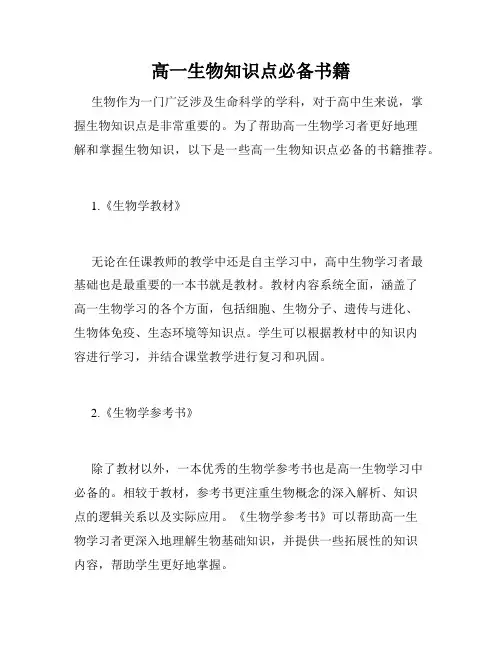 高一生物知识点必备书籍

生物作为一门广泛涉及生命科学的学科，对于高中生来说，掌握生物知识点是非常重要的。为了帮助高一生物学习者更好地理解和掌握生物知识，以下是一些高一生物知识点必备的书籍推荐。

1.《生物学教材》

无论在任课教师的教学中还是自主学习中，高中生物学习者最基础也是最重要的一本书就是教材。教材内容系统全面，涵盖了高一生物学习的各个方面，包括细胞、生物分子、遗传与进化、生物体免疫、生态环境等知识点。学生可以根据教材中的知识内容进行学习，并结合课堂教学进行复习和巩固。

2.《生物学参考书》

除了教材以外，一本优秀的生物学参考书也是高一生物学习中必备的。相较于教材，参考书更注重生物概念的深入解析、知识点的逻辑关系以及实际应用。《生物学参考书》可以帮助高一生物学习者更深入地理解生物基础知识，并提供一些拓展性的知识内容，帮助学生更好地掌握。